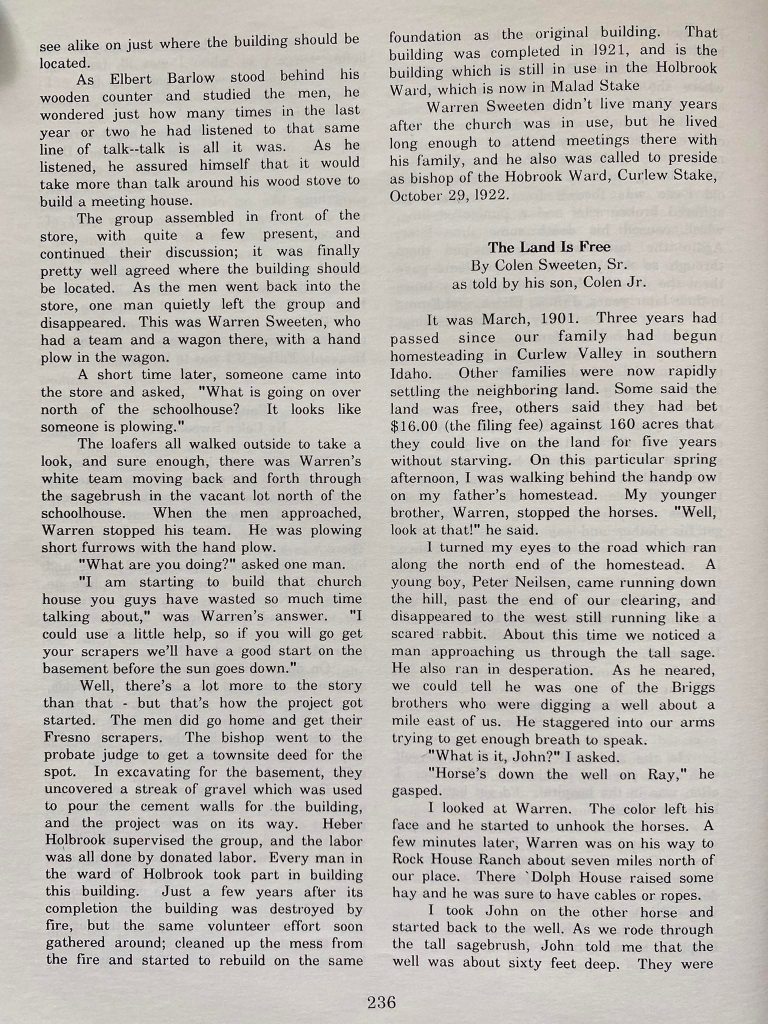 see alike on just where the building should be located.

As Elbert Barlow stood behind his wooden counter and studied the men, he wondered just how many times in the last year or two he had listened to that same line of talk--talk is all it was. As he listened, he assured himself that it would take more than talk around his wood stove to build a meeting house.

The group assembled in front of the store, with quite a few present, and continued their discussion; it was finally pretty well agreed where the building should be located. As the men went back into the store, one man quietly left the group and disappeared. This was Warren Sweeten, who had a team and a wagon there, with a hand plow in the wagon.

A short time later, someone came into the store and asked, "What is going on over north of the schoolhouse? It looks like someone is plowing."

The loafers all walked outside to take a look, and sure enough, there was Warren's white team moving back and forth through the sagebrush in the vacant lot north of the schoolhouse. When the men approached, Warren stopped his team. He was plowing short furrows with the hand plow.

"What are you doing?" asked one man.

"I am starting to build that church house you guys have wasted so much time talking about," was Warren's answer. "I could use a little help, so if you will go get your scrapers we'll have a good start on the basement before the sun goes down."

Well, there's a lot more to the story than that - but that's how the project got started. The men did go home and get their Fresno scrapers. The bishop went to the probate judge to get a townsite deed for the spot. In excavating for the basement, they uncovered a streak of gravel which was used to pour the cement walls for the building, and the project was on its way. Heber Holbrook supervised the group, and the labor was all done by donated labor. Every man in the ward of Holbrook took part in building this building. Just a few years after its completion the building was destroyed by fire, but the same volunteer effort soon gathered around; cleaned up the mess from the fire and started to rebuild on the same foundation as the original building. That building was completed in 1921, and is the building which is still in use in the Holbrook Ward, which is now in Malad Stake

Warren Sweeten didn't live many years after the church was in use, but he lived long enough to attend meetings there with his family, and he also was called to preside as bishop of the Hobrook Ward, Curlew Stake, October 29, 1922.

The Land Is Free
By Colen Sweeten, Sr.
as told by his son, Colen Jr.

It was March, 1901. Three years had passed since our family had begun homesteading in Curlew Valley in southern Idaho. Other families were now rapidly settling the neighboring land. Some said the land was free, others said they had bet $16.00 (the filing fee) against 160 acres that they could live on the land for five years without starving. On this particular spring afternoon, I was walking behind the handp ow on my father's homestead. My younger brother, Warren, stopped the horses. "Well, look at that!" he said.

I turned my eyes to the road which ran along the north end of the homestead. A young boy, Peter Neilsen, came running down the hill, past the end of our clearing, and disappeared to the west still running like a scared rabbit. About this time we noticed a man approaching us through the tall sage. He also ran in desperation. As he neared, we could tell he was one of the Briggs brothers who were digging a well about a mile east of us. He staggered into our arms trying to get enough breath to speak.

"What is it, John?" I asked.

"Horse's down the well on Ray," he gasped.

I looked at Warren. The color left his face and he started to unhook the horses. A few minutes later, Warren was on his way to Rock House Ranch about seven miles north of our place. There `Dolph House raised some hay and he was sure to have cables or ropes.

I took John on the other horse and started back to the well. As we rode through the tall sagebrush, John told me that the well was about sixty feet deep. They were

236